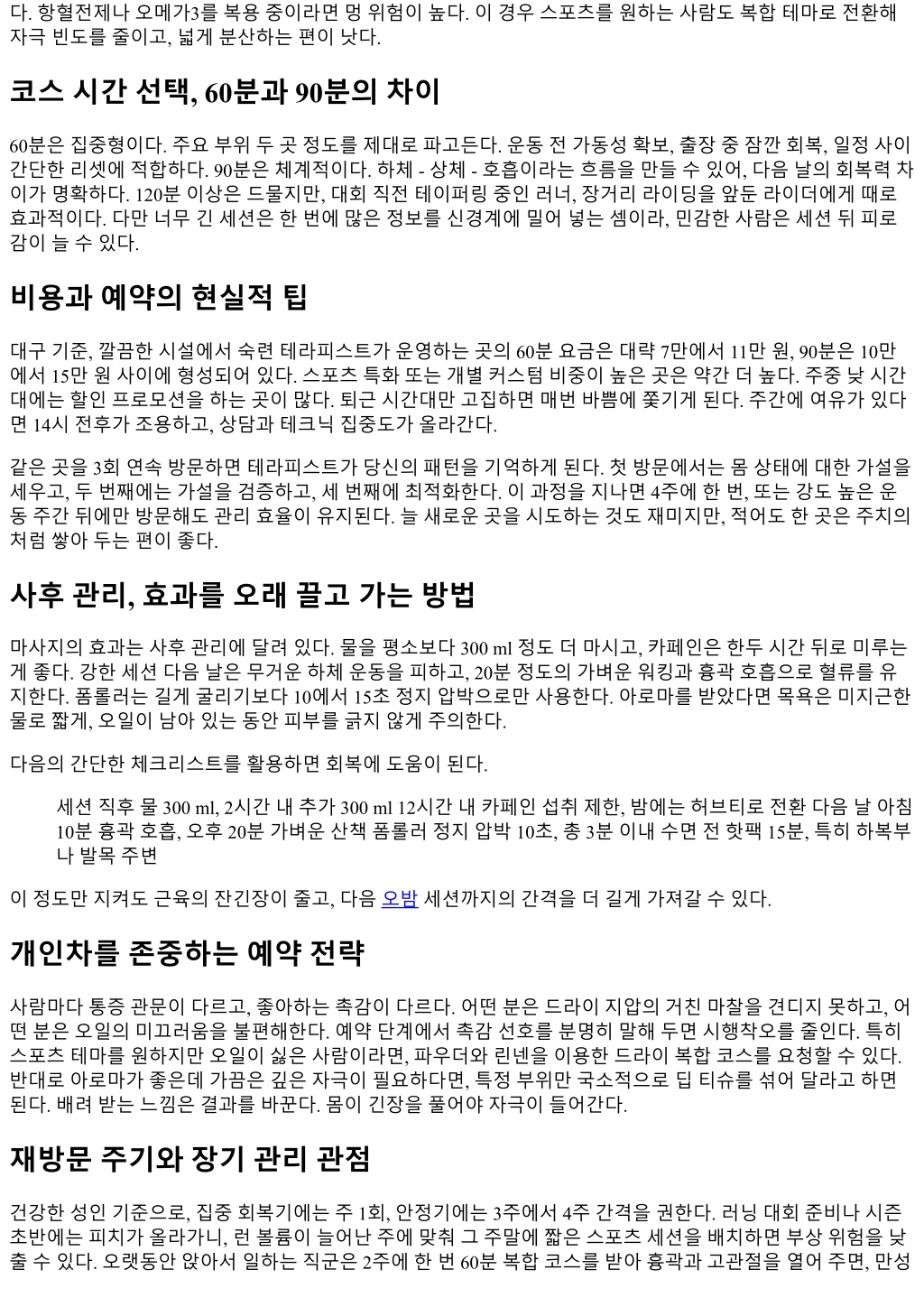 다. 항혈전제나 오메가3를 복용 중이라면 멍 위험이 높다. 이 경우 스포츠를 원하는 사람도 복합 테마로 전환해 자극 빈도를 줄이고, 넓게 분산하는 편이 낫다.

코스 시간 선택, 60분과 90분의 차이

60분은 집중형이다. 주요 부위 두 곳 정도를 제대로 파고든다. 운동 전 가동성 확보, 출장 중 잠깐 회복, 일정 사이 간단한 리셋에 적합하다. 90분은 체계적이다. 하체 - 상체 - 호흡이라는 흐름을 만들 수 있어, 다음 날의 회복력 차이가 명확하다. 120분 이상은 드물지만, 대회 직전 테이퍼링 중인 러너, 장거리 라이딩을 앞둔 라이더에게 때로 효과적이다. 다만 너무 긴 세션은 한 번에 많은 정보를 신경계에 밀어 넣는 셈이라, 민감한 사람은 세션 뒤 피로감이 늘 수 있다.

비용과 예약의 현실적 팁

대구 기준, 깔끔한 시설에서 숙련 테라피스트가 운영하는 곳의 60분 요금은 대략 7만에서 11만 원, 90분은 10만에서 15만 원 사이에 형성되어 있다. 스포츠 특화 또는 개별 커스텀 비중이 높은 곳은 약간 더 높다. 주중 낮 시간대에는 할인 프로모션을 하는 곳이 많다. 퇴근 시간대만 고집하면 매번 바쁨에 쫓기게 된다. 주간에 여유가 있다면 14시 전후가 조용하고, 상담과 테크닉 집중도가 올라간다.

같은 곳을 3회 연속 방문하면 테라피스트가 당신의 패턴을 기억하게 된다. 첫 방문에서는 몸 상태에 대한 가설을 세우고, 두 번째에는 가설을 검증하고, 세 번째에 최적화한다. 이 과정을 지나면 4주에 한 번, 또는 강도 높은 운동 주간 뒤에만 방문해도 관리 효율이 유지된다. 늘 새로운 곳을 시도하는 것도 재미지만, 적어도 한 곳은 주치의처럼 쌓아 두는 편이 좋다.

사후 관리, 효과를 오래 끌고 가는 방법

마사지의 효과는 사후 관리에 달려 있다. 물을 평소보다 300 ml 정도 더 마시고, 카페인은 한두 시간 뒤로 미루는 게 좋다. 강한 세션 다음 날은 무거운 하체 운동을 피하고, 20분 정도의 가벼운 워킹과 흉곽 호흡으로 혈류를 유지한다. 폼롤러는 길게 굴리기보다 10에서 15초 정지 압박으로만 사용한다. 아로마를 받았다면 목욕은 미지근한 물로 짧게, 오일이 남아 있는 동안 피부를 긁지 않게 주의한다.

다음의 간단한 체크리스트를 활용하면 회복에 도움이 된다.

세션 직후 물 300 ml, 2시간 내 추가 300 ml 12시간 내 카페인 섭취 제한, 밤에는 허브티로 전환 다음 날 아침 10분 흉곽 호흡, 오후 20분 가벼운 산책 폼롤러 정지 압박 10초, 총 3분 이내 수면 전 핫팩 15분, 특히 하복부나 발목 주변

이 정도만 지켜도 근육의 잔긴장이 줄고, 다음 오밤 세션까지의 간격을 더 길게 가져갈 수 있다.

개인차를 존중하는 예약 전략

사람마다 통증 관문이 다르고, 좋아하는 촉감이 다르다. 어떤 분은 드라이 지압의 거친 마찰을 견디지 못하고, 어떤 분은 오일의 미끄러움을 불편해한다. 예약 단계에서 촉감 선호를 분명히 말해 두면 시행착오를 줄인다. 특히 스포츠 테마를 원하지만 오일이 싫은 사람이라면, 파우더와 린넨을 이용한 드라이 복합 코스를 요청할 수 있다. 반대로 아로마가 좋은데 가끔은 깊은 자극이 필요하다면, 특정 부위만 국소적으로 딥 티슈를 섞어 달라고 하면 된다. 배려 받는 느낌은 결과를 바꾼다. 몸이 긴장을 풀어야 자극이 들어간다.

재방문 주기와 장기 관리 관점

건강한 성인 기준으로, 집중 회복기에는 주 1회, 안정기에는 3주에서 4주 간격을 권한다. 러닝 대회 준비나 시즌 초반에는 피치가 올라가니, 런 볼륨이 늘어난 주에 맞춰 그 주말에 짧은 스포츠 세션을 배치하면 부상 위험을 낮출 수 있다. 오랫동안 앉아서 일하는 직군은 2주에 한 번 60분 복합 코스를 받아 흉곽과 고관절을 열어 주면, 만성